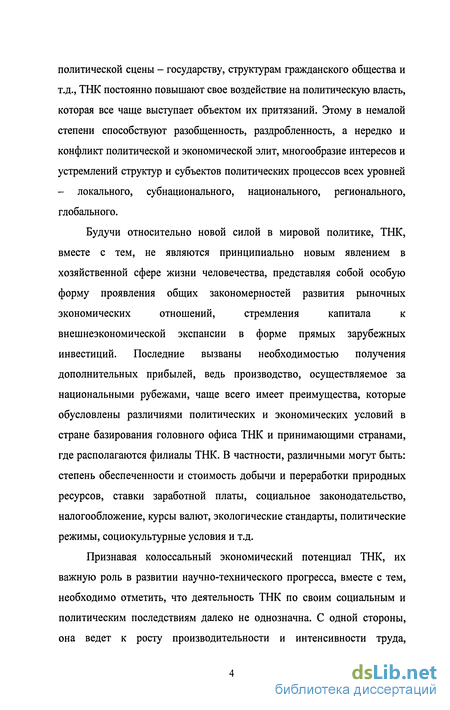 политической сцены – государству, структурам гражданского общества и т.д., ТНК постоянно повышают свое воздействие на политическую власть, которая все чаще выступает объектом их притязаний. Этому в немалой степени способствуют разобщенность, раздробленность, а нередко и конфликт политической и экономической элит, многообразие интересов и устремлений структур и субъектов политических процессов всех уровней – локального, субнационального, национального, регионального, глобального.

Будучи относительно новой силой в мировой политике, ТНК, вместе с тем, не являются принципиально новым явлением в хозяйственной сфере жизни человечества, представляя собой особую форму проявления общих закономерностей развития рыночных экономических отношений, стремления капитала к внешнеэкономической экспансии в форме прямых зарубежных инвестиций. Последние вызваны необходимостью получения дополнительных прибылей, ведь производство, осуществляемое за национальными рубежами, чаще всего имеет преимущества, которые обусловлены различиями политических и экономических условий в стране базирования головного офиса ТНК и принимающими странами, где располагаются филиалы ТНК. В частности, различными могут быть: степень обеспеченности и стоимость добычи и переработки природных ресурсов, ставки заработной платы, социальное законодательство, налогообложение, курсы валют, экологические стандарты, политические режимы, социокультурные условия и т.д.

Признавая колоссальный экономический потенциал ТНК, их важную роль в развитии научно-технического прогресса, вместе с тем, необходимо отметить, что деятельность ТНК по своим социальным и политическим последствиям далеко не однозначна. С одной стороны, она ведет к росту производительности и интенсивности труда,

4

dsLib.net
библиотека диссертаций